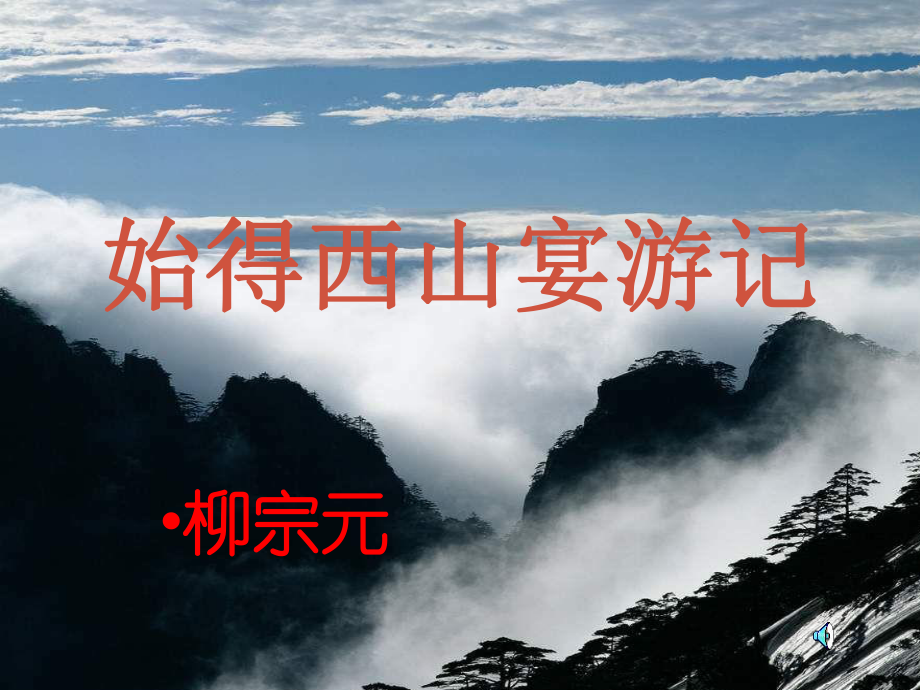 始得西山宴游记

•柳宗元